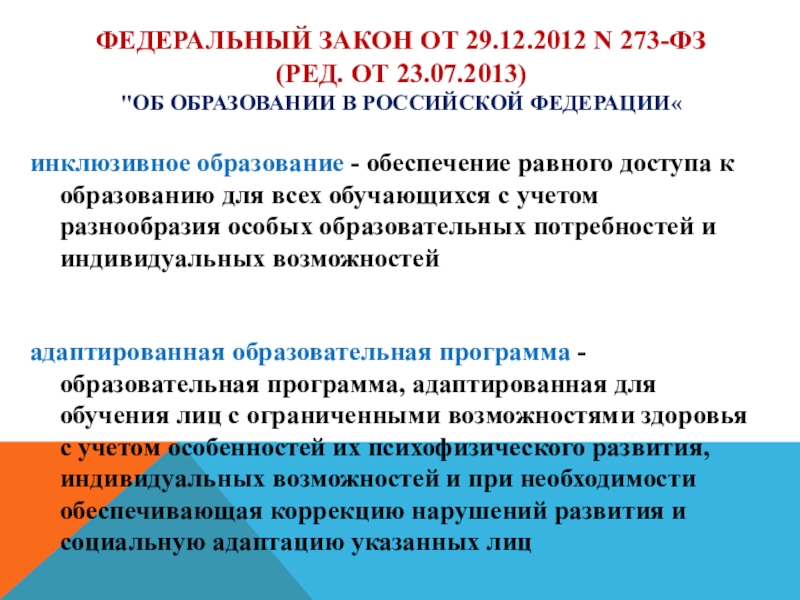 ФЕДЕРАЛЬНЫЙ ЗАКОН ОТ 29.12.2012 N 273-ФЗ
(РЕД. ОТ 23.07.2013)
"ОБ ОБРАЗОВАНИИ В РОССИЙСКОЙ ФЕДЕРАЦИИ«

инклюзивное образование - обеспечение равного доступа к образованию для всех обучающихся с учетом разнообразия особых образовательных потребностей и индивидуальных возможностей

адаптированная образовательная программа - образовательная программа, адаптированная для обучения лиц с ограниченными возможностями здоровья с учетом особенностей их психофизического развития, индивидуальных возможностей и при необходимости обеспечивающая коррекцию нарушений развития и социальную адаптацию указанных лиц